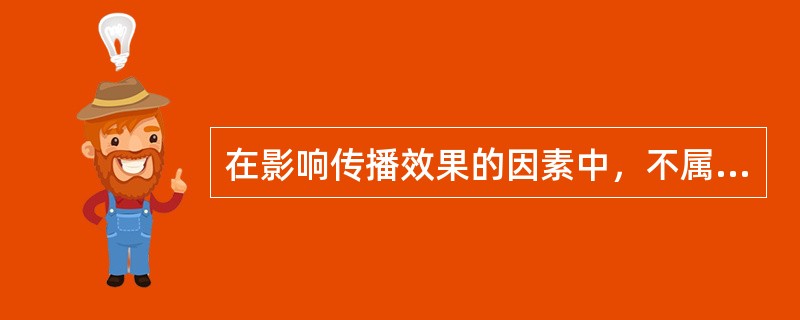 在影响传播效果的因素中，不属...